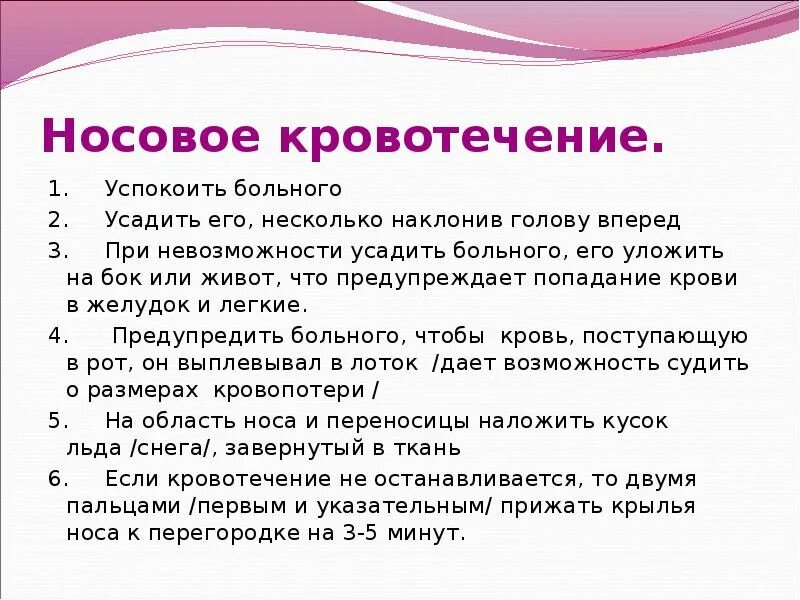 Носовое кровотечение.

1. Успокоить больного
2. Усадить его, несколько наклонив голову вперед
3. При невозможности усадить больного, его уложить на бок или живот, что предупреждает попадание крови в желудок и легкие.
4. Предупредить больного, чтобы кровь, поступающую в рот, он выплевывал в лоток /дает возможность судить о размерах кровопотери /
5. На область носа и переносицы наложить кусок льда /снега/, завернутый в ткань
6. Если кровотечение не останавливается, то двумя пальцами /первым и указательным/ прижать крылья носа к перегородке на 3-5 минут.